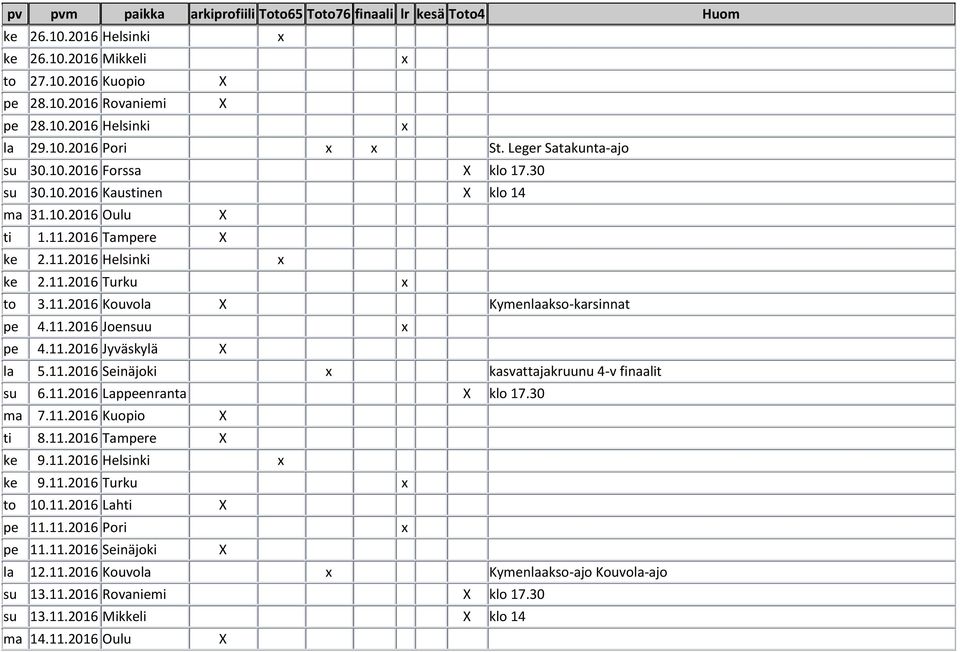 | pv | pvm | paikka | arkiprofiili | Toto65 | Toto76 | finaali | lr | kesä | Toto4 | Huom |
|---|---|---|---|---|---|---|---|---|---|---|
| ke | 26.10.2016 | Helsinki | | x | | | | | | |
| ke | 26.10.2016 | Mikkeli | | | | | x | | | |
| to | 27.10.2016 | Kuopio | X | | | | | | | |
| pe | 28.10.2016 | Rovaniemi | X | | | | | | | |
| pe | 28.10.2016 | Helsinki | | | | | x | | | |
| la | 29.10.2016 | Pori | | | x | x | | | | St. Leger Satakunta-ajo |
| su | 30.10.2016 | Forssa | | | | | | | X | klo 17.30 |
| su | 30.10.2016 | Kaustinen | | | | | | | X | klo 14 |
| ma | 31.10.2016 | Oulu | X | | | | | | | |
| ti | 1.11.2016 | Tampere | X | | | | | | | |
| ke | 2.11.2016 | Helsinki | | x | | | | | | |
| ke | 2.11.2016 | Turku | | | | | x | | | |
| to | 3.11.2016 | Kouvola | X | | | | | | | Kymenlaakso-karsinnat |
| pe | 4.11.2016 | Joensuu | | | | | x | | | |
| pe | 4.11.2016 | Jyväskylä | X | | | | | | | |
| la | 5.11.2016 | Seinäjoki | | | x | | | | | kasvattajakruunu 4-v finaalit |
| su | 6.11.2016 | Lappeenranta | | | | | | | X | klo 17.30 |
| ma | 7.11.2016 | Kuopio | X | | | | | | | |
| ti | 8.11.2016 | Tampere | X | | | | | | | |
| ke | 9.11.2016 | Helsinki | | x | | | | | | |
| ke | 9.11.2016 | Turku | | | | | x | | | |
| to | 10.11.2016 | Lahti | X | | | | | | | |
| pe | 11.11.2016 | Pori | | | | | x | | | |
| pe | 11.11.2016 | Seinäjoki | X | | | | | | | |
| la | 12.11.2016 | Kouvola | | | x | | | | | Kymenlaakso-ajo Kouvola-ajo |
| su | 13.11.2016 | Rovaniemi | | | | | | | X | klo 17.30 |
| su | 13.11.2016 | Mikkeli | | | | | | | X | klo 14 |
| ma | 14.11.2016 | Oulu | X | | | | | | | |